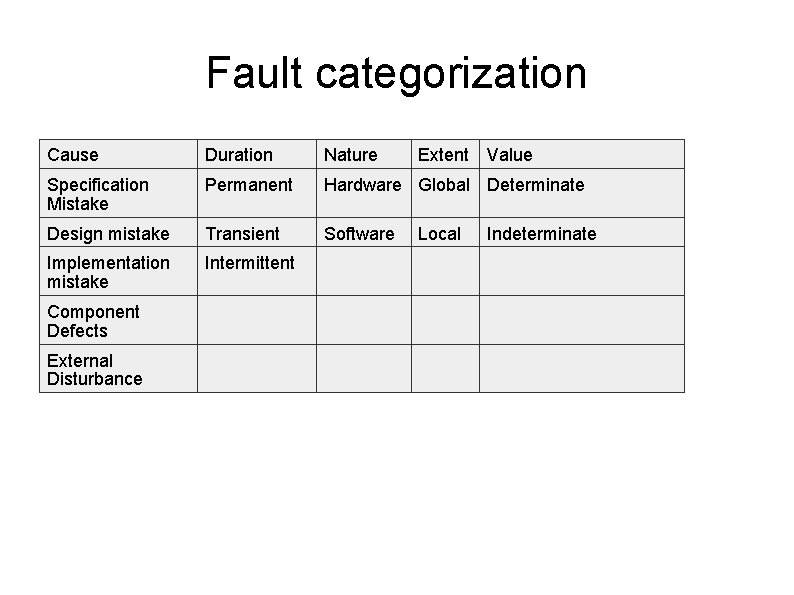 Fault categorization

| Cause | Duration | Nature | Extent | Value |
|---|---|---|---|---|
| Specification Mistake | Permanent | Hardware | Global | Determinate |
| Design mistake | Transient | Software | Local | Indeterminate |
| Implementation mistake | Intermittent | | | |
| Component Defects | | | | |
| External Disturbance | | | | |